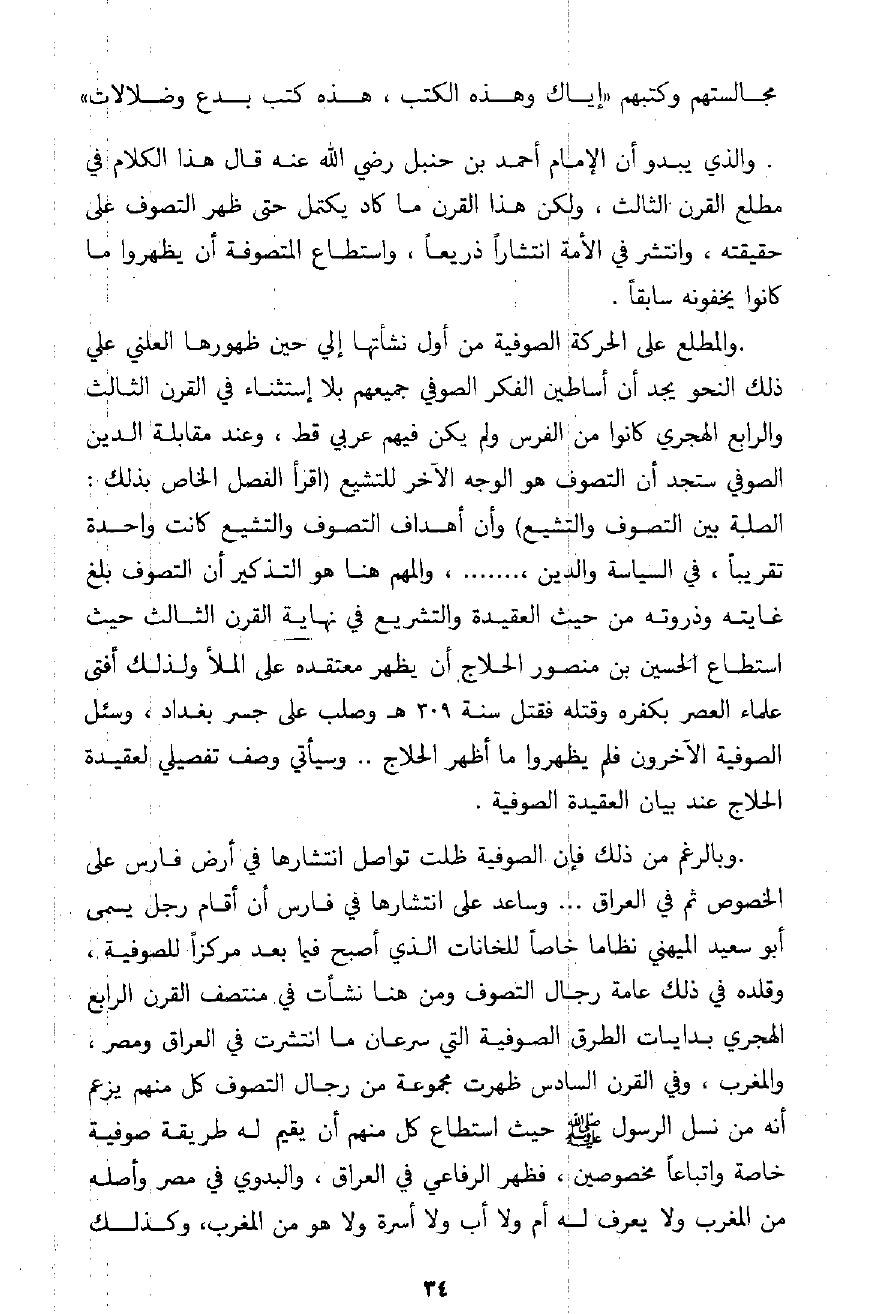 مجالستهم وكتبهم «إياك وهذه الكتب ، هذه كتب بدع وضلالات»

. والذي يبدو أن الإمام أحمد بن حنبل رضي الله عنه قال هذا الكلام في مطلع القرن الثالث ، ولكن هذا القرن ما كاد يكتمل حتى ظهر التصوف على حقيقته ، وانتشر في الأمة انتشاراً ذريعاً ، واستطاع المتصوفة أن يظهروا ما كانوا يخفونه سابقاً .

.والمطلع على الحركة الصوفية من أول نشأتها إلي حين ظهورها العلني علي ذلك النحو يجد أن أساطين الفكر الصوفي جميعهم بلا إستثناء في القرن الثالث والرابع الهجري كانوا من الفرس ولم يكن فيهم عربي قط ، وعند مقابلة الدين الصوفي ستجد أن التصوف هو الوجه الآخر للتشيع (اقرأ الفصل الخاص بذلك : الصلة بين التصوف والتشيع) وأن أهداف التصوف والتشيع كانت واحدة تقريباً ، في السياسة والدين ،....... ، والمهم هنا هو التذكير أن التصوف بلغ غايته وذروته من حيث العقيدة والتشريع في نهاية القرن الثالث حيث استطاع الحسين بن منصور الحلاج أن يظهر معتقده على الملأ ولذلك أفتى علماء العصر بكفره وقتله فقتل سنة ٣٠٩ هـ وصلب على جسر بغداد ، وسئل الصوفية الآخرون فلم يظهروا ما أظهر الحلاج .. وسيأتي وصف تفصيلي لعقيدة الحلاج عند بيان العقيدة الصوفية .

.وبالرغم من ذلك فإن الصوفية ظلت تواصل انتشارها في أرض فارس على الخصوص ثم في العراق ... وساعد على انتشارها في فارس أن أقام رجل يسمى أبو سعيد الميهني نظاما خاصاً للخانات الذي أصبح فيما بعد مركزاً للصوفية ، وقلده في ذلك عامة رجال التصوف ومن هنا نشأت في منتصف القرن الرابع الهجري بدايات الطرق الصوفية التي سرعان ما انتشرت في العراق ومصر ، والمغرب ، وفي القرن السادس ظهرت مجموعة من رجال التصوف كل منهم يزعم أنه من نسل الرسول ﷺ حيث استطاع كل منهم أن يقيم له طريقة صوفية خاصة واتباعاً مخصوصين ، فظهر الرفاعي في العراق ، والبدوي في مصر وأصله من المغرب ولا يعرف له أم ولا أب ولا أسرة ولا هو من المغرب، وكذلك

٣٤